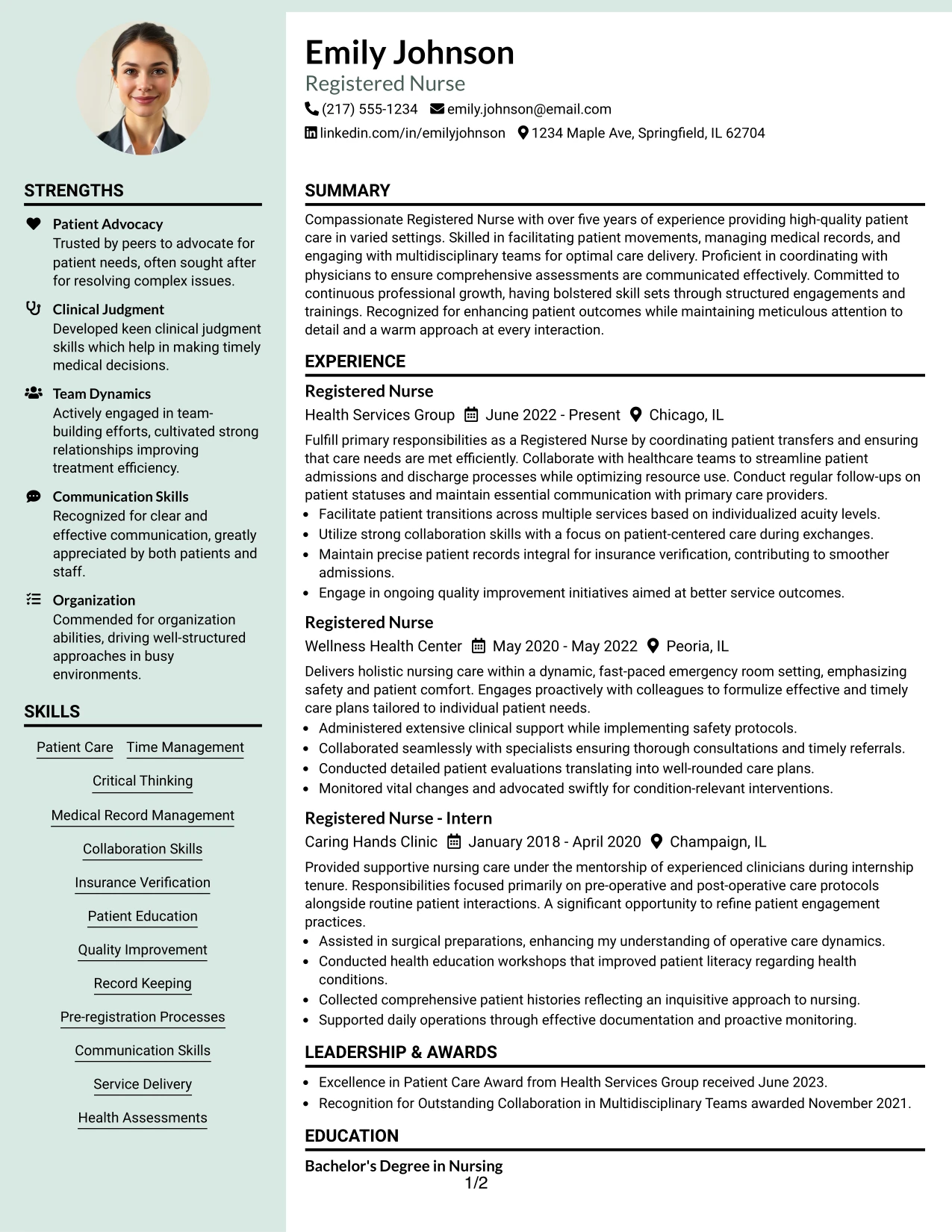 STRENGTHS

Patient Advocacy
Trusted by peers to advocate for patient needs, often sought after for resolving complex issues.

Clinical Judgment
Developed keen clinical judgment skills which help in making timely medical decisions.

Team Dynamics
Actively engaged in team-building efforts, cultivated strong relationships improving treatment efficiency.

Communication Skills
Recognized for clear and effective communication, greatly appreciated by both patients and staff.

Organization
Commended for organization abilities, driving well-structured approaches in busy environments.

SKILLS

Patient Care
Time Management
Critical Thinking
Medical Record Management
Collaboration Skills
Insurance Verification
Patient Education
Quality Improvement
Record Keeping
Pre-registration Processes
Communication Skills
Service Delivery
Health Assessments

Emily Johnson
Registered Nurse
(217) 555-1234 emily.johnson@email.com
linkedin.com/in/emilyjohnson 1234 Maple Ave, Springfield, IL 62704

SUMMARY

Compassionate Registered Nurse with over five years of experience providing high-quality patient care in varied settings. Skilled in facilitating patient movements, managing medical records, and engaging with multidisciplinary teams for optimal care delivery. Proficient in coordinating with physicians to ensure comprehensive assessments are communicated effectively. Committed to continuous professional growth, having bolstered skill sets through structured engagements and trainings. Recognized for enhancing patient outcomes while maintaining meticulous attention to detail and a warm approach at every interaction.

EXPERIENCE

Registered Nurse
Health Services Group June 2022 - Present Chicago, IL
Fulfill primary responsibilities as a Registered Nurse by coordinating patient transfers and ensuring that care needs are met efficiently. Collaborate with healthcare teams to streamline patient admissions and discharge processes while optimizing resource use. Conduct regular follow-ups on patient statuses and maintain essential communication with primary care providers.
• Facilitate patient transitions across multiple services based on individualized acuity levels.
• Utilize strong collaboration skills with a focus on patient-centered care during exchanges.
• Maintain precise patient records integral for insurance verification, contributing to smoother admissions.
• Engage in ongoing quality improvement initiatives aimed at better service outcomes.

Registered Nurse
Wellness Health Center May 2020 - May 2022 Peoria, IL
Delivers holistic nursing care within a dynamic, fast-paced emergency room setting, emphasizing safety and patient comfort. Engages proactively with colleagues to formulize effective and timely care plans tailored to individual patient needs.
• Administered extensive clinical support while implementing safety protocols.
• Collaborated seamlessly with specialists ensuring thorough consultations and timely referrals.
• Conducted detailed patient evaluations translating into well-rounded care plans.
• Monitored vital changes and advocated swiftly for condition-relevant interventions.

Registered Nurse - Intern
Caring Hands Clinic January 2018 - April 2020 Champaign, IL
Provided supportive nursing care under the mentorship of experienced clinicians during internship tenure. Responsibilities focused primarily on pre-operative and post-operative care protocols alongside routine patient interactions. A significant opportunity to refine patient engagement practices.
• Assisted in surgical preparations, enhancing my understanding of operative care dynamics.
• Conducted health education workshops that improved patient literacy regarding health conditions.
• Collected comprehensive patient histories reflecting an inquisitive approach to nursing.
• Supported daily operations through effective documentation and proactive monitoring.

LEADERSHIP & AWARDS

• Excellence in Patient Care Award from Health Services Group received June 2023.
• Recognition for Outstanding Collaboration in Multidisciplinary Teams awarded November 2021.

EDUCATION

Bachelor's Degree in Nursing

1/2